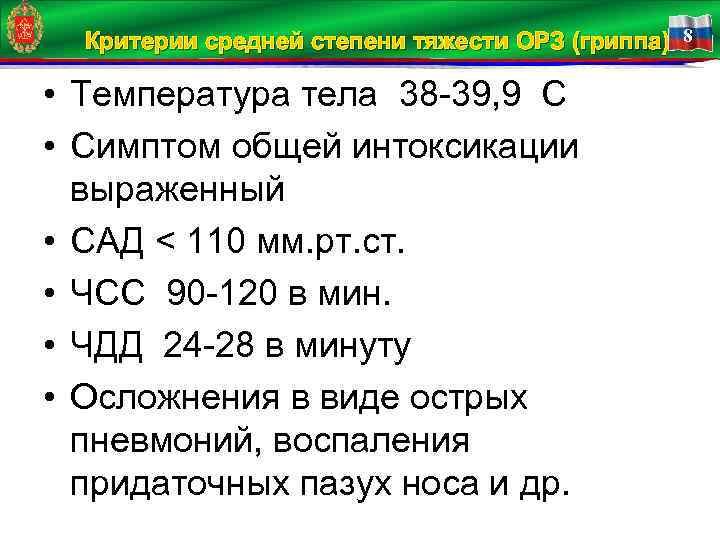 Критерии средней степени тяжести ОРЗ (гриппа)

8

• Температура тела 38-39,9 С
• Симптом общей интоксикации выраженный
• САД < 110 мм.рт.ст.
• ЧСС 90-120 в мин.
• ЧДД 24-28 в минуту
• Осложнения в виде острых пневмоний, воспаления придаточных пазух носа и др.